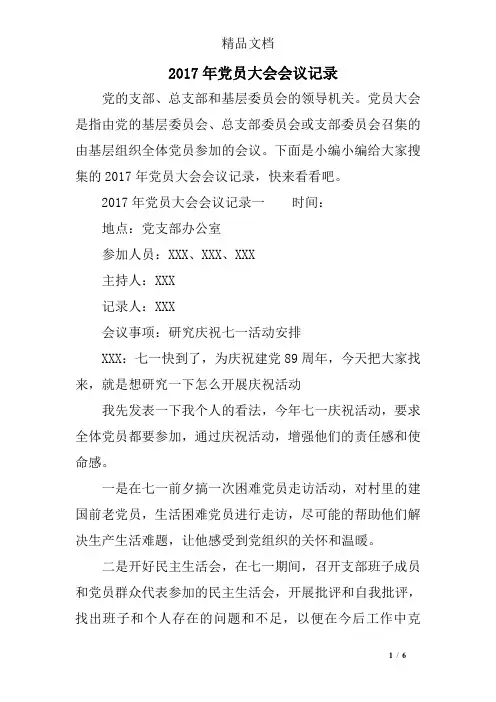 精品文档

2017 年党员大会会议记录

党的支部、总支部和基层委员会的领导机关。党员大会是指由党的基层委员会、总支部委员会或支部委员会召集的由基层组织全体党员参加的会议。下面是小编小编给大家搜集的 2017 年党员大会会议记录，快来看看吧。

2017 年党员大会会议记录一　　时间：

地点：党支部办公室

参加人员：XXX、XXX、XXX

主持人：XXX

记录人：XXX

会议事项：研究庆祝七一活动安排

XXX：七一快到了，为庆祝建党 89 周年，今天把大家找来，就是想研究一下怎么开展庆祝活动

我先发表一下我个人的看法，今年七一庆祝活动，要求全体党员都要参加，通过庆祝活动，增强他们的责任感和使命感。

一是在七一前夕搞一次困难党员走访活动，对村里的建国前老党员，生活困难党员进行走访，尽可能的帮助他们解决生产生活难题，让他感受到党组织的关怀和温暖。

二是开好民主生活会，在七一期间，召开支部班子成员和党员群众代表参加的民主生活会，开展批评和自我批评，找出班子和个人存在的问题和不足，以便在今后工作中克

1 / 6